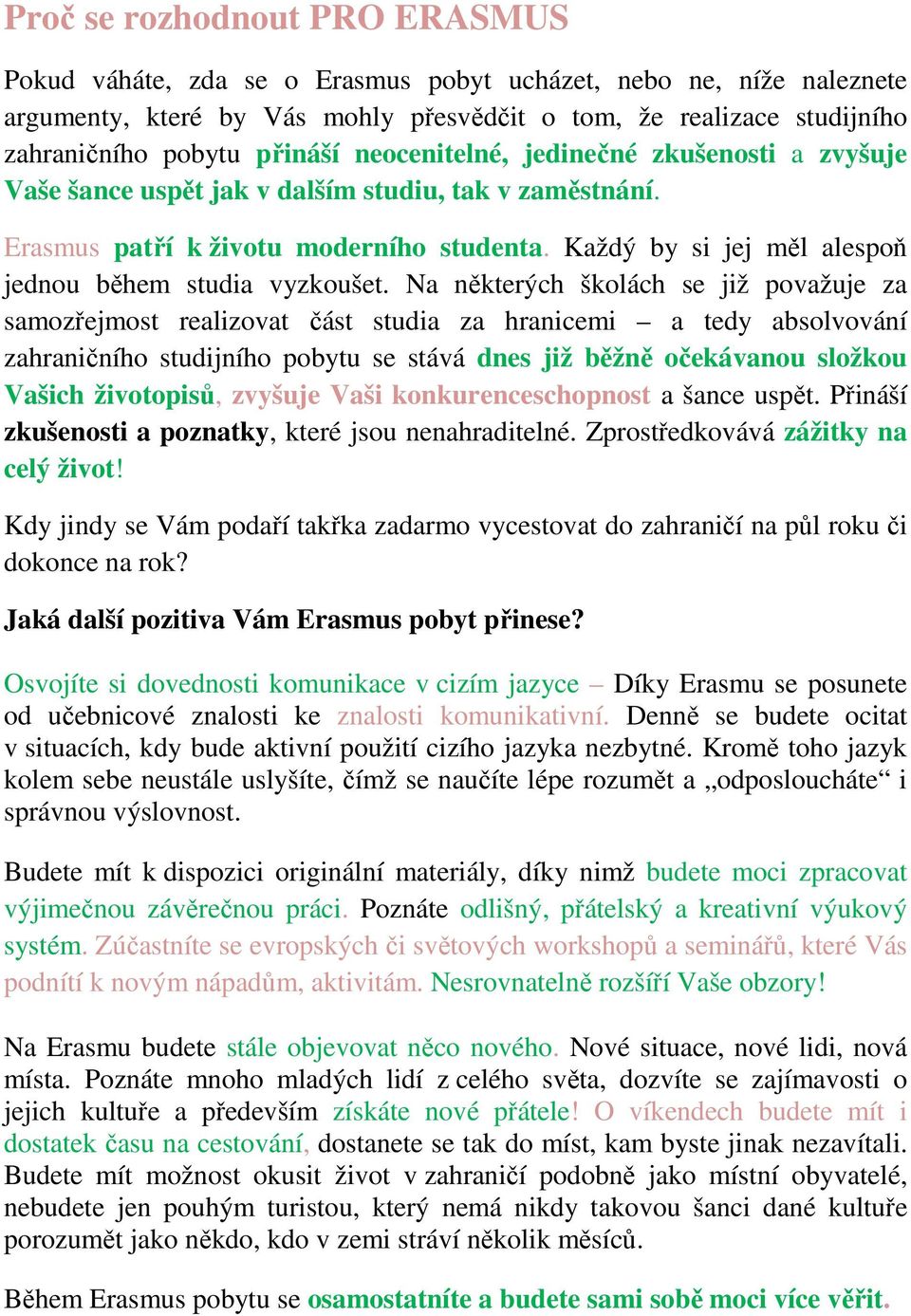 Proč se rozhodnout PRO ERASMUS

Pokud váháte, zda se o Erasmus pobyt ucházet, nebo ne, níže naleznete argumenty, které by Vás mohly přesvědčit o tom, že realizace studijního zahraničního pobytu přináší neocenitelné, jedinečné zkušenosti a zvyšuje Vaše šance uspět jak v dalším studiu, tak v zaměstnání.

Erasmus patří k životu moderního studenta. Každý by si jej měl alespoň jednou během studia vyzkoušet. Na některých školách se již považuje za samozřejmost realizovat část studia za hranicemi – a tedy absolvování zahraničního studijního pobytu se stává dnes již běžně očekávanou složkou Vašich životopisů, zvyšuje Vaši konkurenceschopnost a šance uspět. Přináší zkušenosti a poznatky, které jsou nenahraditelné. Zprostředkovává zážitky na celý život!

Kdy jindy se Vám podaří takřka zadarmo vycestovat do zahraničí na půl roku či dokonce na rok?

Jaká další pozitiva Vám Erasmus pobyt přinese?

Osvojíte si dovednosti komunikace v cizím jazyce – Díky Erasmu se posunete od učebnicové znalosti ke znalosti komunikativní. Denně se budete ocitat v situacích, kdy bude aktivní použití cizího jazyka nezbytné. Kromě toho jazyk kolem sebe neustále uslyšíte, čímž se naučíte lépe rozumět a „odposloucháte“ i správnou výslovnost.

Budete mít k dispozici originální materiály, díky nimž budete moci zpracovat výjimečnou závěrečnou práci. Poznáte odlišný, přátelský a kreativní výukový systém. Zúčastníte se evropských či světových workshopů a seminářů, které Vás podnítí k novým nápadům, aktivitám. Nesrovnatelně rozšíří Vaše obzory!

Na Erasmu budete stále objevovat něco nového. Nové situace, nové lidi, nová místa. Poznáte mnoho mladých lidí z celého světa, dozvíte se zajímavosti o jejich kultuře a především získáte nové přátele! O víkendech budete mít i dostatek času na cestování, dostanete se tak do míst, kam byste jinak nezavítali. Budete mít možnost okusit život v zahraničí podobně jako místní obyvatelé, nebudete jen pouhým turistou, který nemá nikdy takovou šanci dané kultuře porozumět jako někdo, kdo v zemi stráví několik měsíců.

Během Erasmus pobytu se osamostatníte a budete sami sobě moci více věřit.